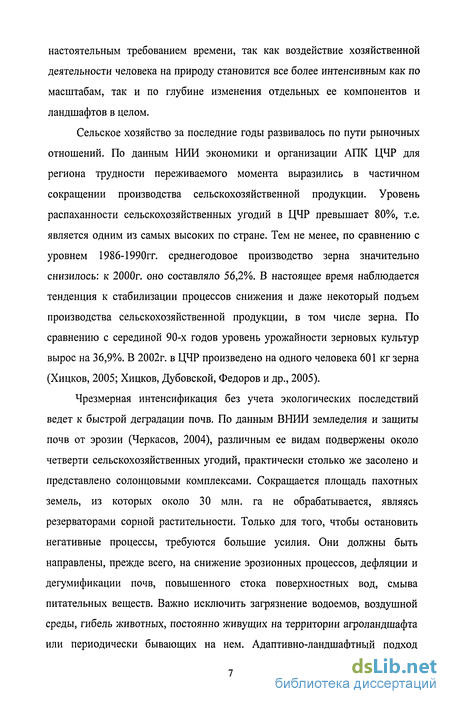 настоятельным требованием времени, так как воздействие хозяйственной деятельности человека на природу становится все более интенсивным как по масштабам, так и по глубине изменения отдельных ее компонентов и ландшафтов в целом.

Сельское хозяйство за последние годы развивалось по пути рыночных отношений. По данным НИИ экономики и организации АПК ЦЧР для региона трудности переживаемого момента выразились в частичном сокращении производства сельскохозяйственной продукции. Уровень распаханности сельскохозяйственных угодий в ЦЧР превышает 80%, т.е. является одним из самых высоких по стране. Тем не менее, по сравнению с уровнем 1986-1990гг. среднегодовое производство зерна значительно снизилось: к 2000г. оно составляло 56,2%. В настоящее время наблюдается тенденция к стабилизации процессов снижения и даже некоторый подъем производства сельскохозяйственной продукции, в том числе зерна. По сравнению с серединой 90-х годов уровень урожайности зерновых культур вырос на 36,9%. В 2002г. в ЦЧР произведено на одного человека 601 кг зерна (Хицков, 2005; Хицков, Дубовской, Федоров и др., 2005).

Чрезмерная интенсификация без учета экологических последствий ведет к быстрой деградации почв. По данным ВНИИ земледелия и защиты почв от эрозии (Черкасов, 2004), различным ее видам подвержены около четверти сельскохозяйственных угодий, практически столько же засолено и представлено солонцовыми комплексами. Сокращается площадь пахотных земель, из которых около 30 млн. га не обрабатывается, являясь резерваторами сорной растительности. Только для того, чтобы остановить негативные процессы, требуются большие усилия. Они должны быть направлены, прежде всего, на снижение эрозионных процессов, дефляции и дегумификации почв, повышенного стока поверхностных вод, смыва питательных веществ. Важно исключить загрязнение водоемов, воздушной среды, гибель животных, постоянно живущих на территории агроландшафта или периодически бывающих на нем. Адаптивно-ландшафтный подход

7

dsLib.net
библиотека диссертаций